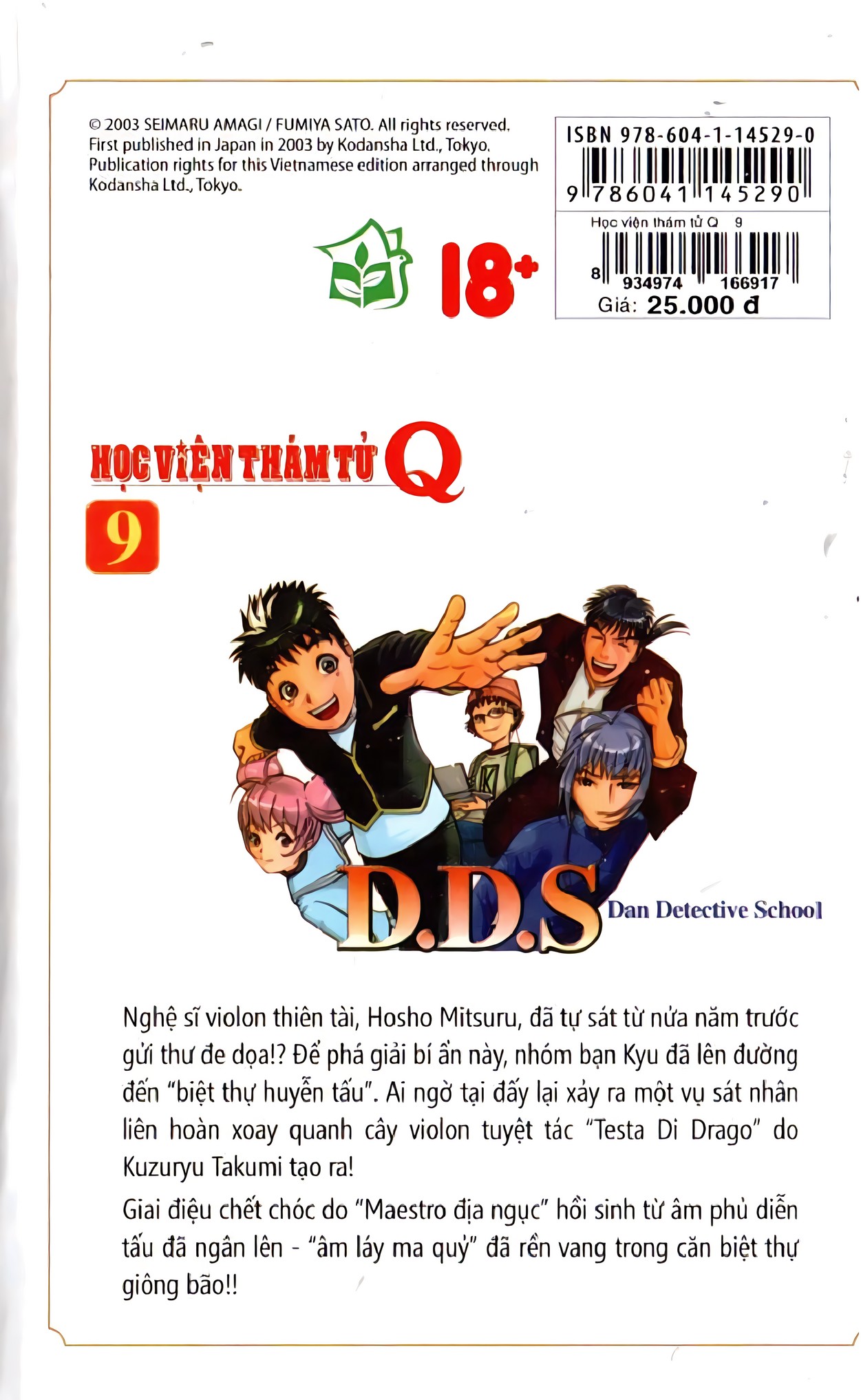 © 2003 SEIMARU AMAGI / FUMIYA SATO. All rights reserved. First published in Japan in 2003 by Kodansha Ltd., Tokyo. Publication rights for this Vietnamese edition arranged through Kodansha Ltd., Tokyo.

ISBN 978-604-1-14529-0

9 786041 145290

Học viện thám tử Q 9

8 934974 166917

Giá: 25.000 đ

18+

HỌC VIỆN THÁM TỬ Q

9

D.D.S

Dan Detective School

Nghệ sĩ violon thiên tài, Hosho Mitsuru, đã tự sát từ nửa năm trước gửi thư đe dọa!? Để phá giải bí ẩn này, nhóm bạn Kyu đã lên đường đến "biệt thự huyễn tấu". Ai ngờ tại đấy lại xảy ra một vụ sát nhân liên hoàn xoay quanh cây violon tuyệt tác "Testa Di Drago" do Kuzuryu Takumi tạo ra!

Giai điệu chết chóc do "Maestro địa ngục" hồi sinh từ âm phủ diễn tấu đã ngân lên - "âm láy ma quỷ" đã rền vang trong căn biệt thự giông bão!!